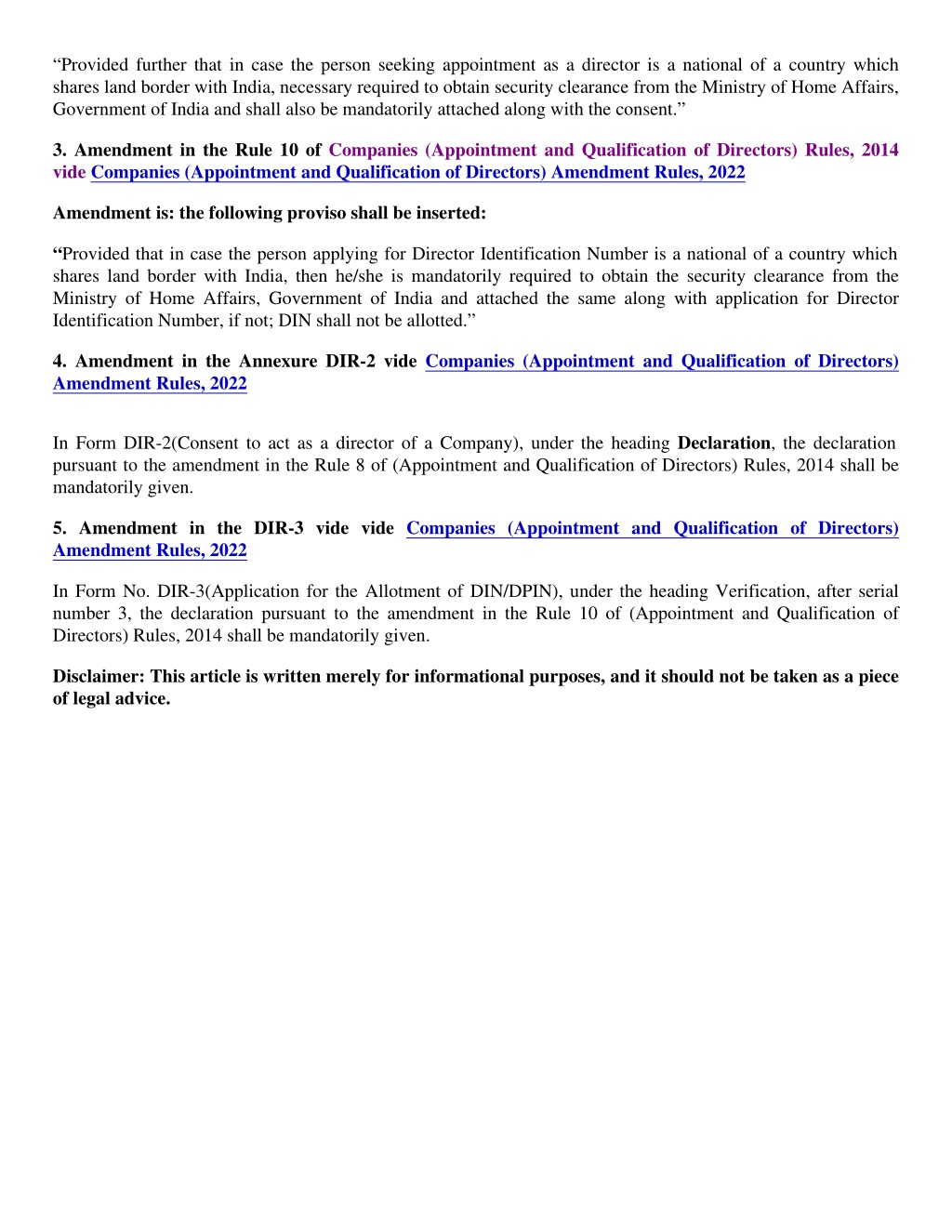 “Provided further that in case the person seeking appointment as a director is a national of a country which shares land border with India, necessary required to obtain security clearance from the Ministry of Home Affairs, Government of India and shall also be mandatorily attached along with the consent.”

3. Amendment in the Rule 10 of Companies (Appointment and Qualification of Directors) Rules, 2014 vide Companies (Appointment and Qualification of Directors) Amendment Rules, 2022

Amendment is: the following proviso shall be inserted:

“Provided that in case the person applying for Director Identification Number is a national of a country which shares land border with India, then he/she is mandatorily required to obtain the security clearance from the Ministry of Home Affairs, Government of India and attached the same along with application for Director Identification Number, if not; DIN shall not be allotted.”

4. Amendment in the Annexure DIR-2 vide Companies (Appointment and Qualification of Directors) Amendment Rules, 2022

In Form DIR-2(Consent to act as a director of a Company), under the heading Declaration, the declaration pursuant to the amendment in the Rule 8 of (Appointment and Qualification of Directors) Rules, 2014 shall be mandatorily given.

5. Amendment in the DIR-3 vide vide Companies (Appointment and Qualification of Directors) Amendment Rules, 2022

In Form No. DIR-3(Application for the Allotment of DIN/DPIN), under the heading Verification, after serial number 3, the declaration pursuant to the amendment in the Rule 10 of (Appointment and Qualification of Directors) Rules, 2014 shall be mandatorily given.

Disclaimer: This article is written merely for informational purposes, and it should not be taken as a piece of legal advice.